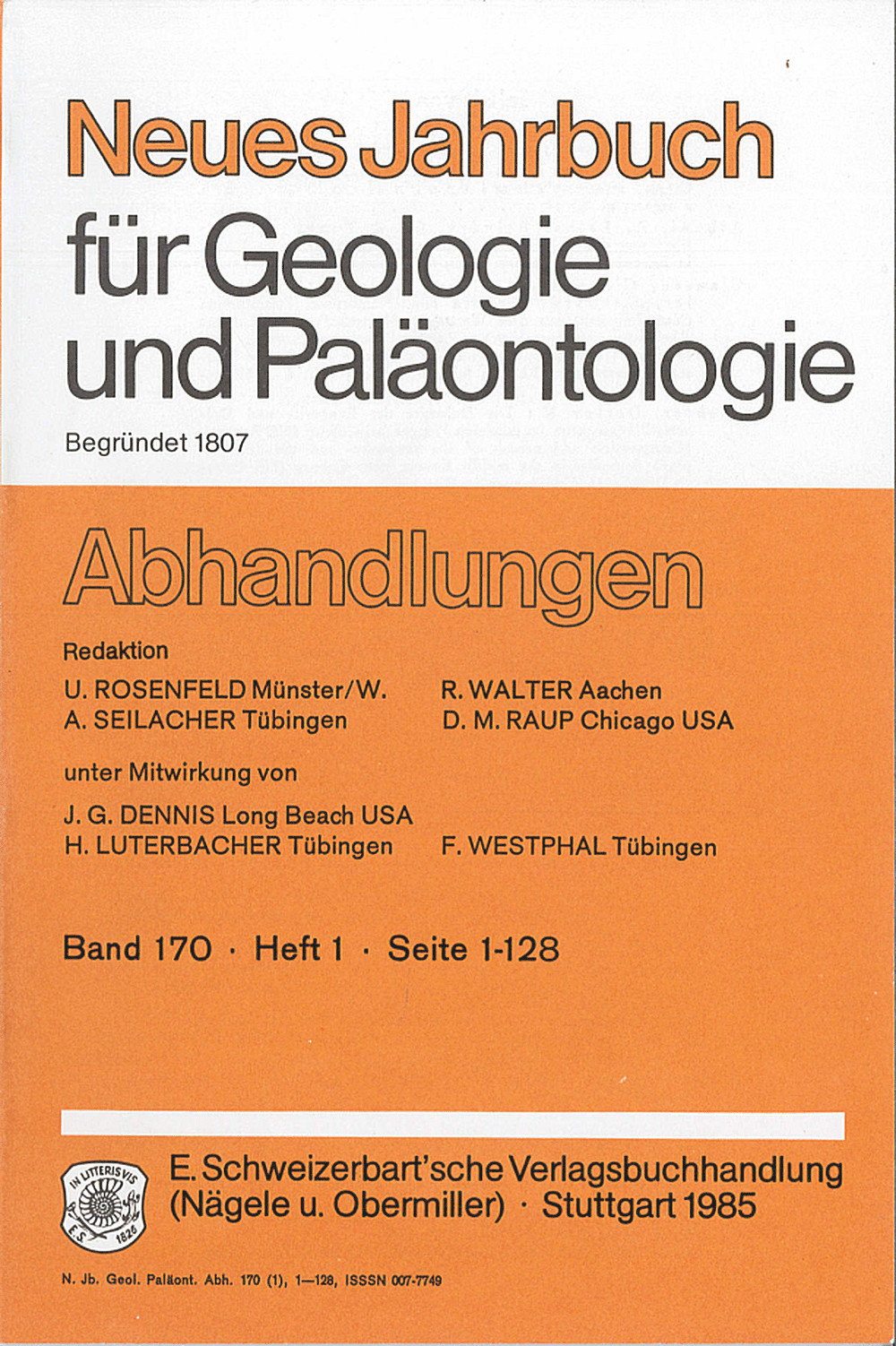 Neues Jahrbuch für Geologie und Paläontologie

Begründet 1807

Abhandlungen

Redaktion

U. ROSENFELD Münster/W.
A. SEILACHER Tübingen

R. WALTER Aachen
D. M. RAUP Chicago USA

unter Mitwirkung von

J. G. DENNIS Long Beach USA
H. LUTERBACHER Tübingen

F. WESTPHAL Tübingen

Band 170 · Heft 1 · Seite 1-128

IN LITTERIS VIS
E. S. 1826

E. Schweizerbart'sche Verlagsbuchhandlung (Nägele u. Obermiller) · Stuttgart 1985

N. Jb. Geol. Paläont. Abh. 170 (1), 1—128, ISSSN 007-7749